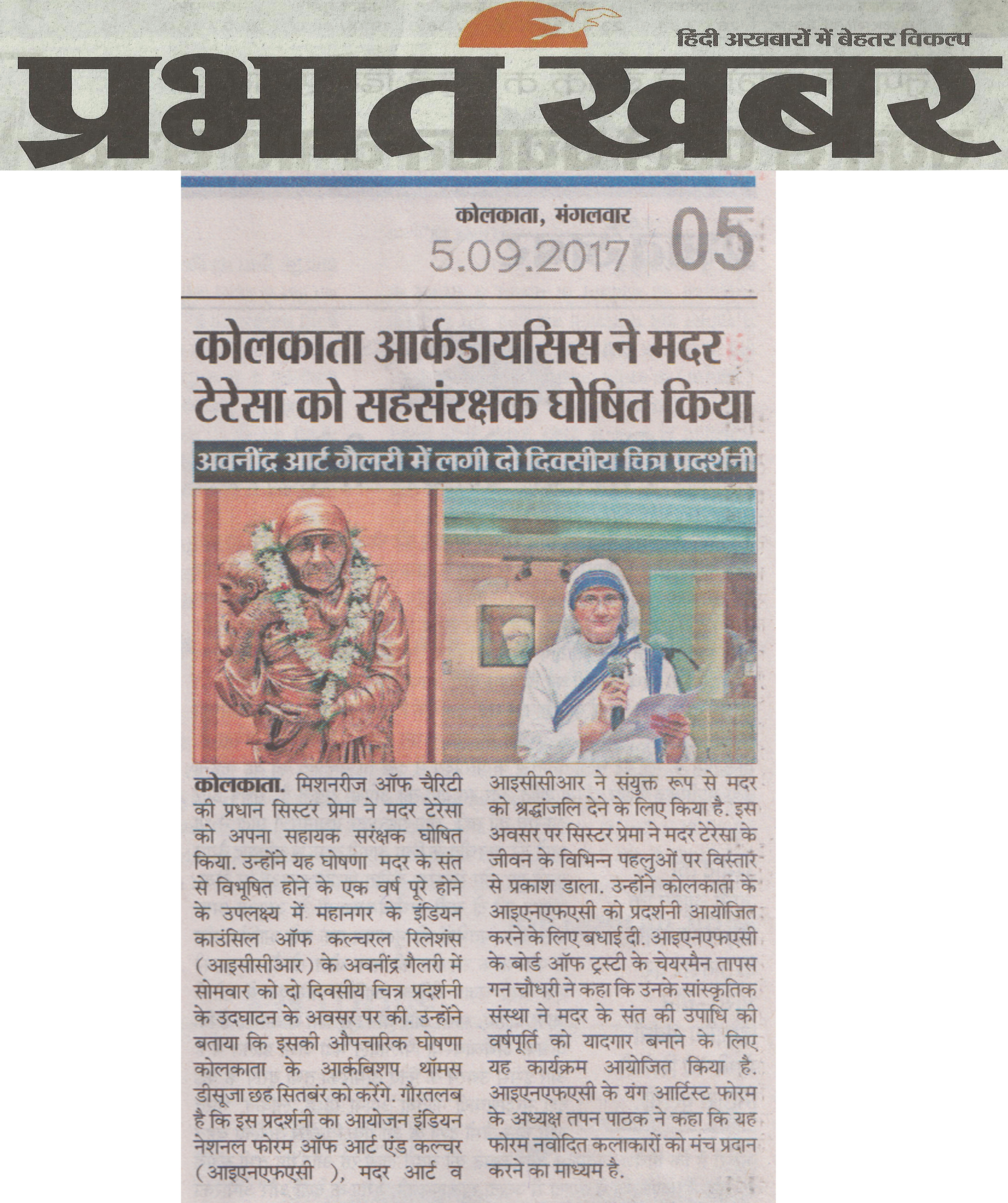 हिंदी अखबारों में बेहतर विकल्प

प्रभात खबर

कोलकाता, मंगलवार
5.09.2017
05

कोलकाता आर्कडायसिस ने मदर टेरेसा को सहसंरक्षक घोषित किया

अवनींद्र आर्ट गैलरी में लगी दो दिवसीय चित्र प्रदर्शनी

कोलकाता. मिशनरीज ऑफ चैरिटी की प्रधान सिस्टर प्रेमा ने मदर टेरेसा को अपना सहायक सरंक्षक घोषित किया. उन्होंने यह घोषणा मदर के संत से विभूषित होने के एक वर्ष पूरे होने के उपलक्ष्य में महानगर के इंडियन काउंसिल ऑफ कल्चरल रिलेशंस (आइसीसीआर) के अवनींद्र गैलरी में सोमवार को दो दिवसीय चित्र प्रदर्शनी के उदघाटन के अवसर पर की. उन्होंने बताया कि इसकी औपचारिक घोषणा कोलकाता के आर्कबिशप थॉमस डीसूजा छह सितबंर को करेंगे. गौरतलब है कि इस प्रदर्शनी का आयोजन इंडियन नेशनल फोरम ऑफ आर्ट एंड कल्चर (आइएनएफएसी ), मदर आर्ट व आइसीसीआर ने संयुक्त रूप से मदर को श्रद्धांजलि देने के लिए किया है. इस अवसर पर सिस्टर प्रेमा ने मदर टेरेसा के जीवन के विभिन्न पहलुओं पर विस्तार से प्रकाश डाला. उन्होंने कोलकाता के आइएनएफएसी को प्रदर्शनी आयोजित करने के लिए बधाई दी. आइएनएफएसी के बोर्ड ऑफ ट्रस्टी के चेयरमैन तापस गन चौधरी ने कहा कि उनके सांस्कृतिक संस्था ने मदर के संत की उपाधि की वर्षपूर्ति को यादगार बनाने के लिए यह कार्यक्रम आयोजित किया है. आइएनएफएसी के यंग आर्टिस्ट फोरम के अध्यक्ष तपन पाठक ने कहा कि यह फोरम नवोदित कलाकारों को मंच प्रदान करने का माध्यम है.